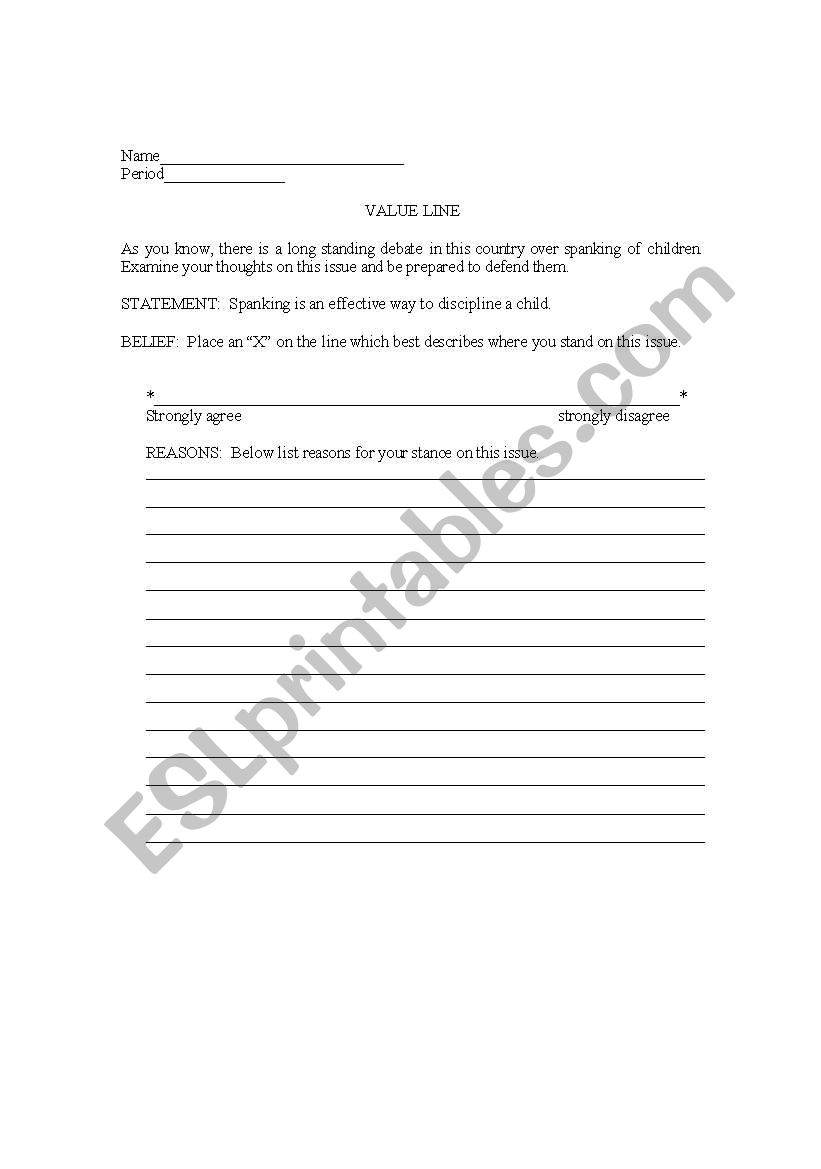 Name______________________________
Period_______________

VALUE LINE

As you know, there is a long standing debate in this country over spanking of children. Examine your thoughts on this issue and be prepared to defend them.

STATEMENT: Spanking is an effective way to discipline a child.

BELIEF: Place an "X" on the line which best describes where you stand on this issue.

*_________________________________________________________________*
Strongly agree strongly disagree

REASONS: Below list reasons for your stance on this issue.

ESLprintables.com